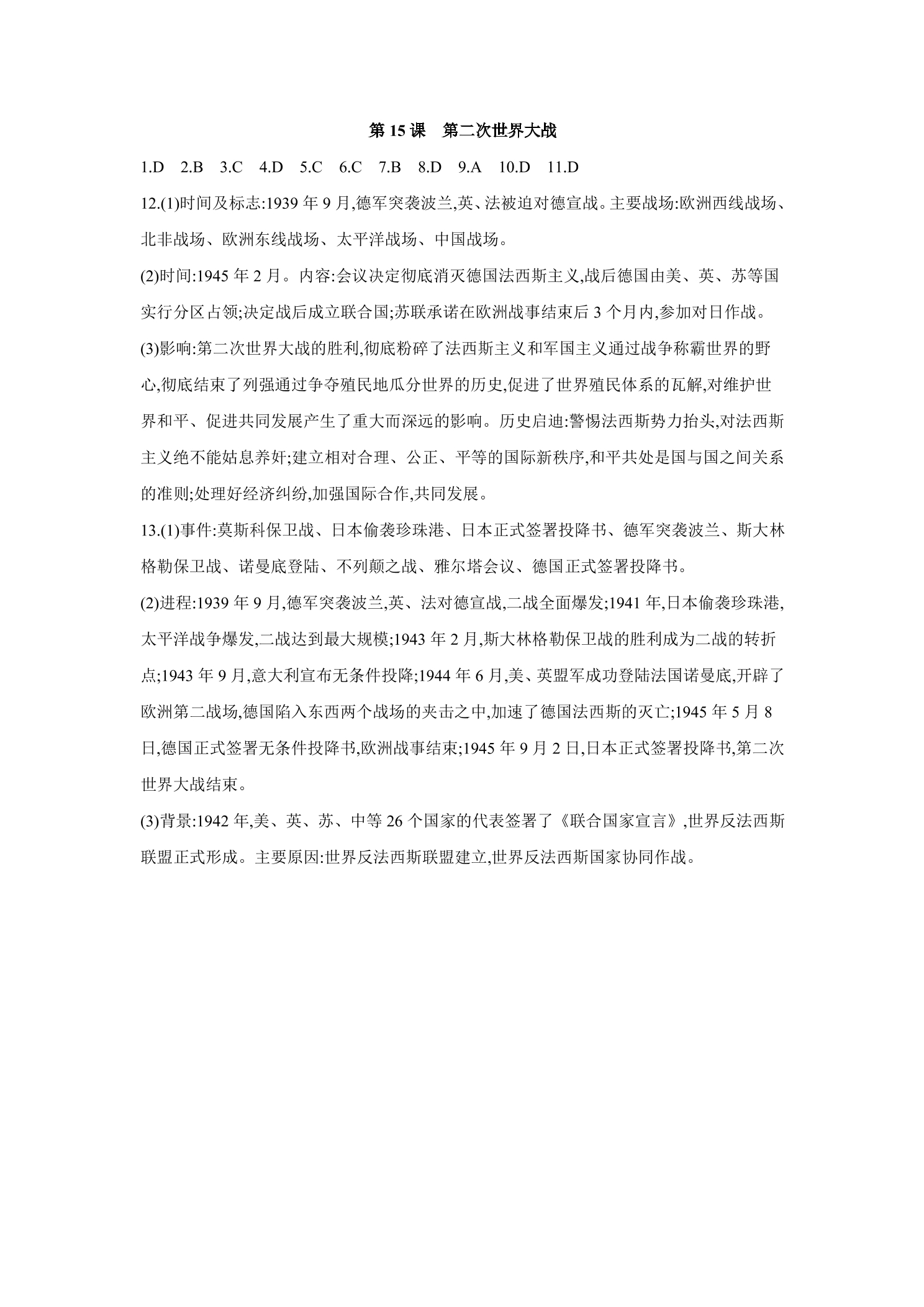 第15课 第二次世界大战

1.D 2.B 3.C 4.D 5.C 6.C 7.B 8.D 9.A 10.D 11.D

12.(1)时间及标志:1939年9月,德军突袭波兰,英、法被迫对德宣战。主要战场:欧洲西线战场、北非战场、欧洲东线战场、太平洋战场、中国战场。

(2)时间:1945年2月。内容:会议决定彻底消灭德国法西斯主义,战后德国由美、英、苏等国实行分区占领;决定战后成立联合国;苏联承诺在欧洲战事结束后3个月内,参加对日作战。

(3)影响:第二次世界大战的胜利,彻底粉碎了法西斯主义和军国主义通过战争称霸世界的野心,彻底结束了列强通过争夺殖民地瓜分世界的历史,促进了世界殖民体系的瓦解,对维护世界和平、促进共同发展产生了重大而深远的影响。历史启迪:警惕法西斯势力抬头,对法西斯主义绝不能姑息养奸;建立相对合理、公正、平等的国际新秩序,和平共处是国与国之间关系的准则;处理好经济纠纷,加强国际合作,共同发展。

13.(1)事件:莫斯科保卫战、日本偷袭珍珠港、日本正式签署投降书、德军突袭波兰、斯大林格勒保卫战、诺曼底登陆、不列颠之战、雅尔塔会议、德国正式签署投降书。

(2)进程:1939年9月,德军突袭波兰,英、法对德宣战,二战全面爆发;1941年,日本偷袭珍珠港,太平洋战争爆发,二战达到最大规模;1943年2月,斯大林格勒保卫战的胜利成为二战的转折点;1943年9月,意大利宣布无条件投降;1944年6月,美、英盟军成功登陆法国诺曼底,开辟了欧洲第二战场,德国陷入东西两个战场的夹击之中,加速了德国法西斯的灭亡;1945年5月8日,德国正式签署无条件投降书,欧洲战事结束;1945年9月2日,日本正式签署投降书,第二次世界大战结束。

(3)背景:1942年,美、英、苏、中等26个国家的代表签署了《联合国家宣言》,世界反法西斯联盟正式形成。主要原因:世界反法西斯联盟建立,世界反法西斯国家协同作战。